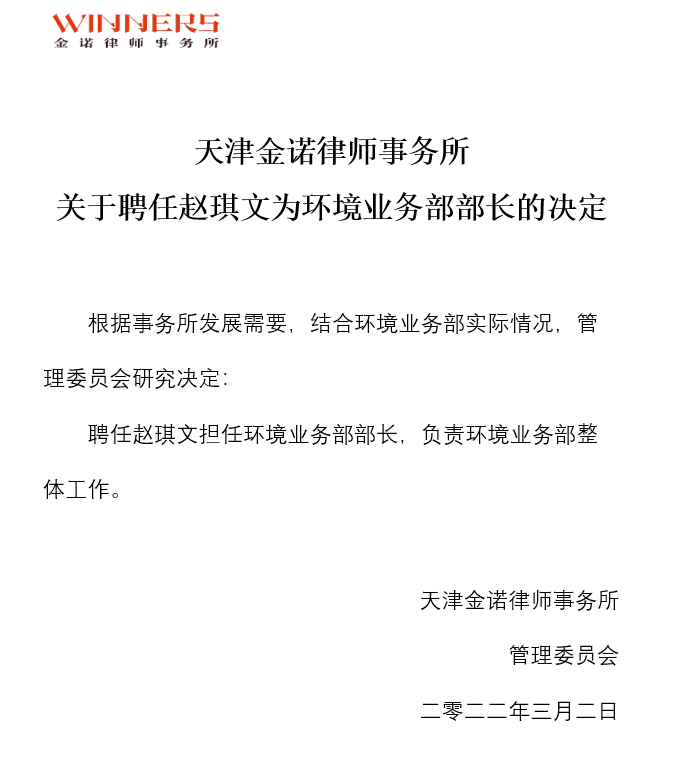 WINNERS
金诺律师事务所

天津金诺律师事务所
关于聘任赵琪文为环境业务部部长的决定

根据事务所发展需要，结合环境业务部实际情况，管理委员会研究决定：

聘任赵琪文担任环境业务部部长，负责环境业务部整体工作。

天津金诺律师事务所
管理委员会
二零二二年三月二日